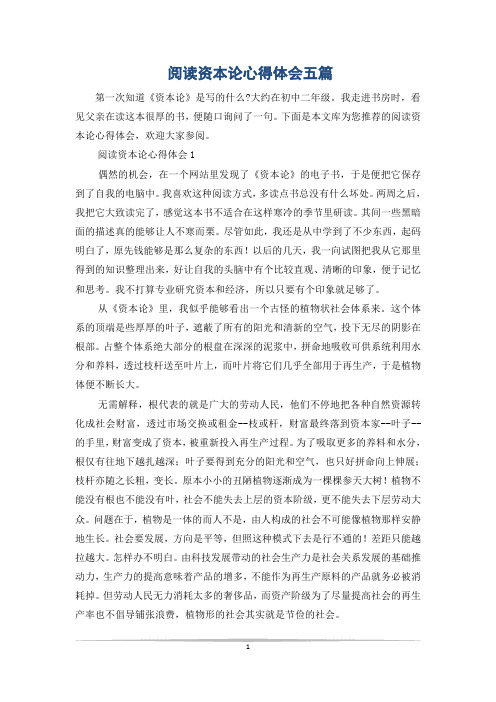 阅读资本论心得体会五篇

第一次知道《资本论》是写的什么?大约在初中二年级。我走进书房时，看见父亲在读这本很厚的书，便随口询问了一句。下面是本文库为您推荐的阅读资本论心得体会，欢迎大家参阅。

阅读资本论心得体会 1

偶然的机会，在一个网站里发现了《资本论》的电子书，于是便把它保存到了自我的电脑中。我喜欢这种阅读方式，多读点书总没有什么坏处。两周之后，我把它大致读完了，感觉这本书不适合在这样寒冷的季节里研读。其间一些黑暗面的描述真的能够让人不寒而栗。尽管如此，我还是从中学到了不少东西，起码明白了，原先钱能够是那么复杂的东西！以后的几天，我一向试图把我从它那里得到的知识整理出来，好让自我的头脑中有个比较直观、清晰的印象，便于记忆和思考。我不打算专业研究资本和经济，所以只要有个印象就足够了。

从《资本论》里，我似乎能够看出一个古怪的植物状社会体系来。这个体系的顶端是些厚厚的叶子，遮蔽了所有的阳光和清新的空气，投下无尽的阴影在根部。占整个体系绝大部分的根盘在深深的泥浆中，拼命地吸收可供系统利用水分和养料，透过枝杆送至叶片上，而叶片将它们几乎全部用于再生产，于是植物体便不断长大。

无需解释，根代表的就是广大的劳动人民，他们不停地把各种自然资源转化成社会财富，透过市场交换或租金--枝或杆，财富最终落到资本家--叶子--的手里，财富变成了资本，被重新投入再生产过程。为了吸取更多的养料和水分，根仅有往地下越扎越深；叶子要得到充分的阳光和空气，也只好拼命向上伸展；枝杆亦随之长粗，变长。原本小小的丑陋植物逐渐成为一棵棵参天大树！植物不能没有根也不能没有叶，社会不能失去上层的资本阶级，更不能失去下层劳动大众。问题在于，植物是一体的而人不是，由人构成的社会不可能像植物那样安静地生长。社会要发展，方向是平等，但照这种模式下去是行不通的！差距只能越拉越大。怎样办不明白。由科技发展带动的社会生产力是社会关系发展的基础推动力，生产力的提高意味着产品的增多，不能作为再生产原料的产品就务必被消耗掉。但劳动人民无力消耗太多的奢侈品，而资产阶级为了尽量提高社会的再生产率也不倡导铺张浪费，植物形的社会其实就是节俭的社会。

1